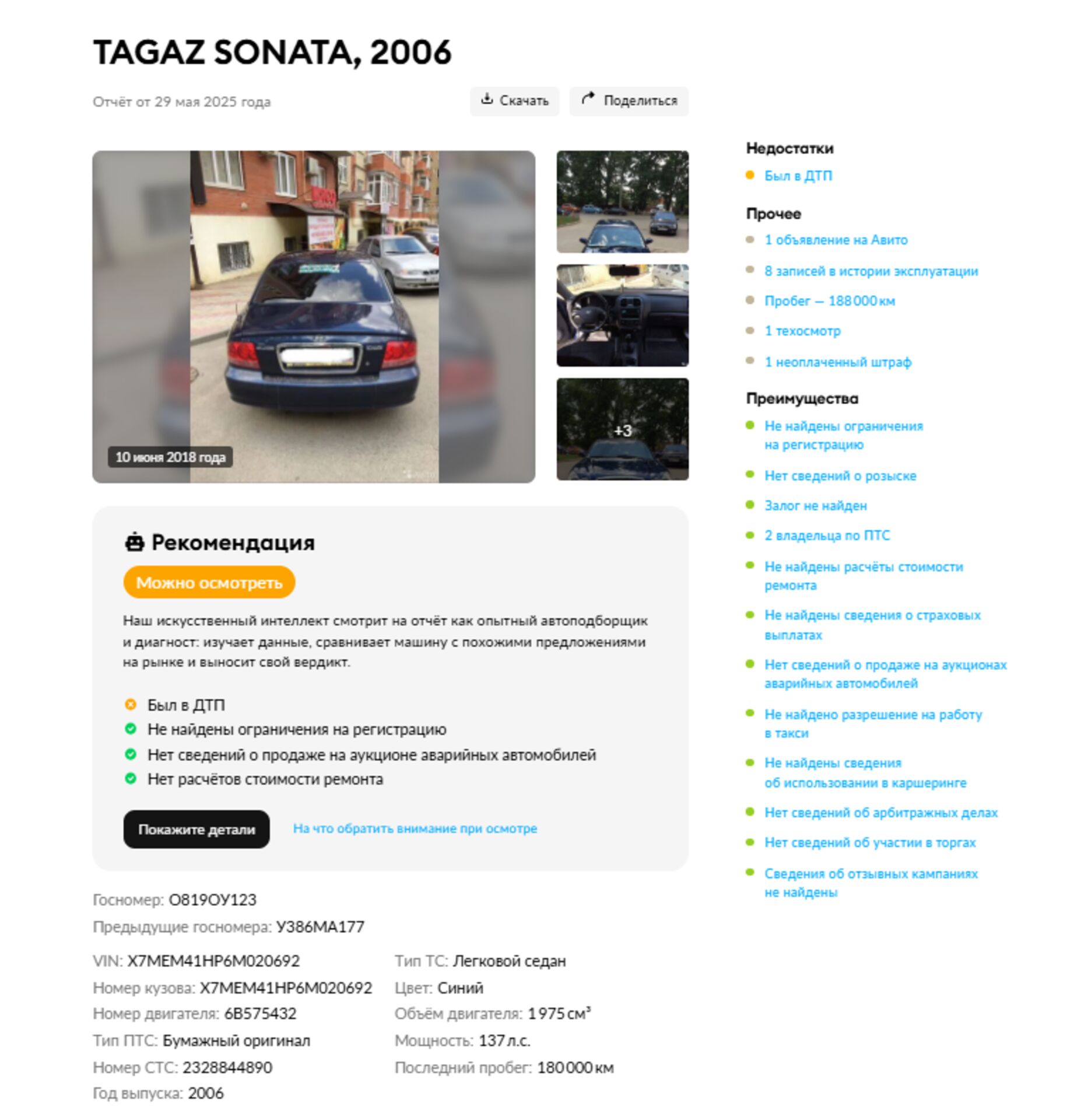 TAGAZ SONATA, 2006

Отчёт от 29 мая 2025 года

Скачать Поделиться

10 июня 2018 года

+3

Рекомендация

Можно осмотреть

Наш искусственный интеллект смотрит на отчёт как опытный автоподборщик и диагност: изучает данные, сравнивает машину с похожими предложениями на рынке и выносит свой вердикт.

Был в ДТП
Не найдены ограничения на регистрацию
Нет сведений о продаже на аукционе аварийных автомобилей
Нет расчётов стоимости ремонта

Покажите детали

На что обратить внимание при осмотре

Госномер: О819ОУ123
Предыдущие госномера: У386МА177

VIN: X7MEM41HP6M020692
Номер кузова: X7MEM41HP6M020692
Номер двигателя: 6B575432
Тип ПТС: Бумажный оригинал
Номер СТС: 2328844890
Год выпуска: 2006

Тип ТС: Легковой седан
Цвет: Синий
Объём двигателя: 1 975 см³
Мощность: 137 л.с.
Последний пробег: 180 000 км

Недостатки
Был в ДТП

Прочее
1 объявление на Авито
8 записей в истории эксплуатации
Пробег — 188 000 км
1 техосмотр
1 неоплаченный штраф

Преимущества
Не найдены ограничения на регистрацию
Нет сведений о розыске
Залог не найден
2 владельца по ПТС
Не найдены расчёты стоимости ремонта
Не найдены сведения о страховых выплатах
Нет сведений о продаже на аукционах аварийных автомобилей
Не найдено разрешение на работу в такси
Не найдены сведения об использовании в каршеринге
Нет сведений об арбитражных делах
Нет сведений об участии в торгах
Сведения об отзывных кампаниях не найдены